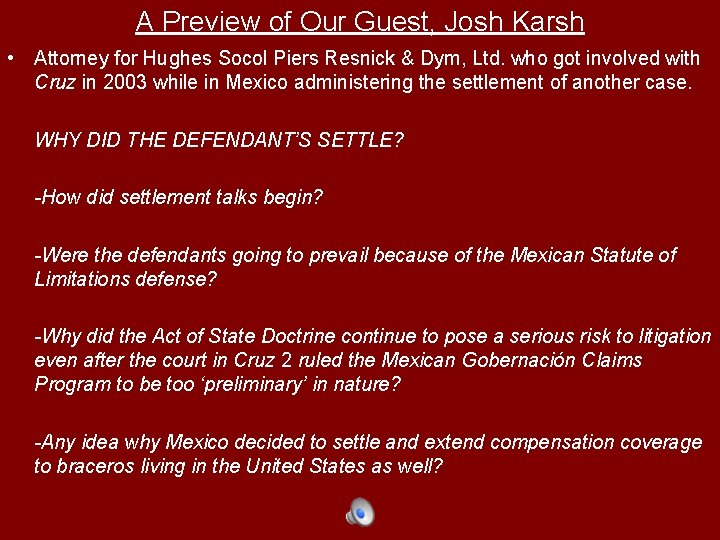 A Preview of Our Guest, Josh Karsh

• Attorney for Hughes Socol Piers Resnick & Dym, Ltd. who got involved with Cruz in 2003 while in Mexico administering the settlement of another case.

WHY DID THE DEFENDANT'S SETTLE?

-How did settlement talks begin?

-Were the defendants going to prevail because of the Mexican Statute of Limitations defense?

-Why did the Act of State Doctrine continue to pose a serious risk to litigation even after the court in Cruz 2 ruled the Mexican Gobernación Claims Program to be too 'preliminary' in nature?

-Any idea why Mexico decided to settle and extend compensation coverage to braceros living in the United States as well?